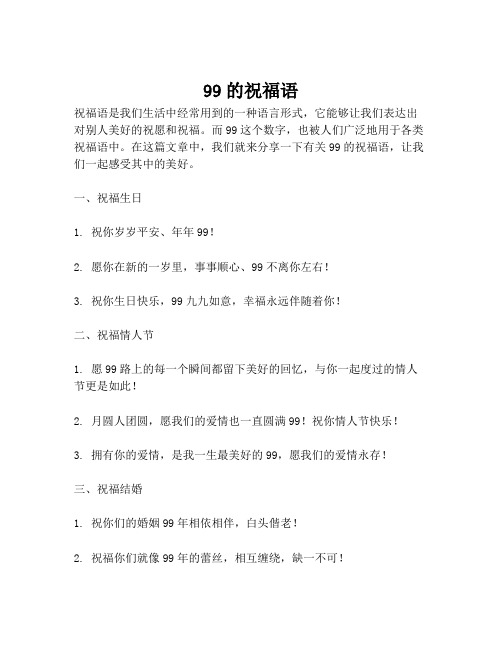 99 的祝福语

祝福语是我们生活中经常用到的一种语言形式，它能够让我们表达出对别人美好的祝愿和祝福。而 99 这个数字，也被人们广泛地用于各类祝福语中。在这篇文章中，我们就来分享一下有关 99 的祝福语，让我们一起感受其中的美好。

一、祝福生日

1. 祝你岁岁平安、年年 99！

2. 愿你在新的一岁里，事事顺心、99 不离你左右！

3. 祝你生日快乐，99 九九如意，幸福永远伴随着你！

二、祝福情人节

1. 愿 99 路上的每一个瞬间都留下美好的回忆，与你一起度过的情人节更是如此！

2. 月圆人团圆，愿我们的爱情也一直圆满 99！祝你情人节快乐！

3. 拥有你的爱情，是我一生最美好的 99，愿我们的爱情永存！

三、祝福结婚

1. 祝你们的婚姻 99 年相依相伴，白头偕老！

2. 祝福你们就像 99 年的蕾丝，相互缠绕，缺一不可！